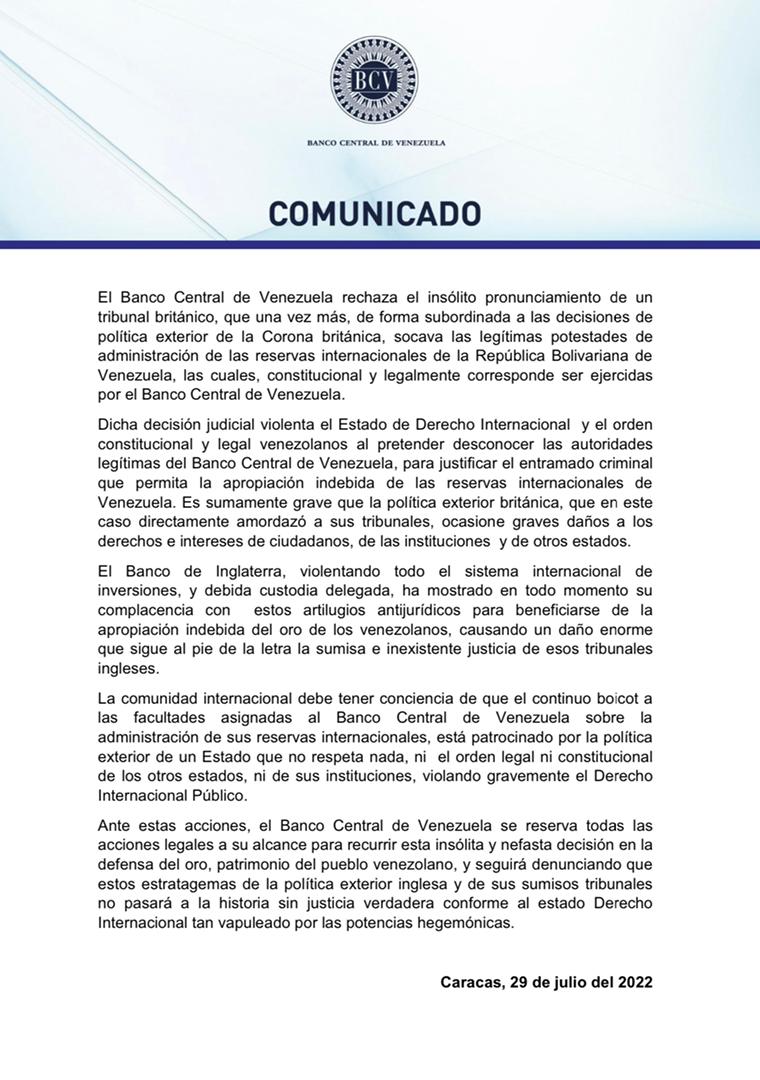 BCV

BANCO CENTRAL DE VENEZUELA

COMUNICADO

El Banco Central de Venezuela rechaza el insólito pronunciamiento de un tribunal británico, que una vez más, de forma subordinada a las decisiones de política exterior de la Corona británica, socava las legítimas potestades de administración de las reservas internacionales de la República Bolivariana de Venezuela, las cuales, constitucional y legalmente corresponde ser ejercidas por el Banco Central de Venezuela.

Dicha decisión judicial violenta el Estado de Derecho Internacional y el orden constitucional y legal venezolanos al pretender desconocer las autoridades legítimas del Banco Central de Venezuela, para justificar el entramado criminal que permita la apropiación indebida de las reservas internacionales de Venezuela. Es sumamente grave que la política exterior británica, que en este caso directamente amordazó a sus tribunales, ocasione graves daños a los derechos e intereses de ciudadanos, de las instituciones y de otros estados.

El Banco de Inglaterra, violentando todo el sistema internacional de inversiones, y debida custodia delegada, ha mostrado en todo momento su complacencia con estos artilugios antijurídicos para beneficiarse de la apropiación indebida del oro de los venezolanos, causando un daño enorme que sigue al pie de la letra la sumisa e inexistente justicia de esos tribunales ingleses.

La comunidad internacional debe tener conciencia de que el continuo boicot a las facultades asignadas al Banco Central de Venezuela sobre la administración de sus reservas internacionales, está patrocinado por la política exterior de un Estado que no respeta nada, ni el orden legal ni constitucional de los otros estados, ni de sus instituciones, violando gravemente el Derecho Internacional Público.

Ante estas acciones, el Banco Central de Venezuela se reserva todas las acciones legales a su alcance para recurrir esta insólita y nefasta decisión en la defensa del oro, patrimonio del pueblo venezolano, y seguirá denunciando que estos estratagemas de la política exterior inglesa y de sus sumisos tribunales no pasará a la historia sin justicia verdadera conforme al estado Derecho Internacional tan vapuleado por las potencias hegemónicas.

Caracas, 29 de julio del 2022